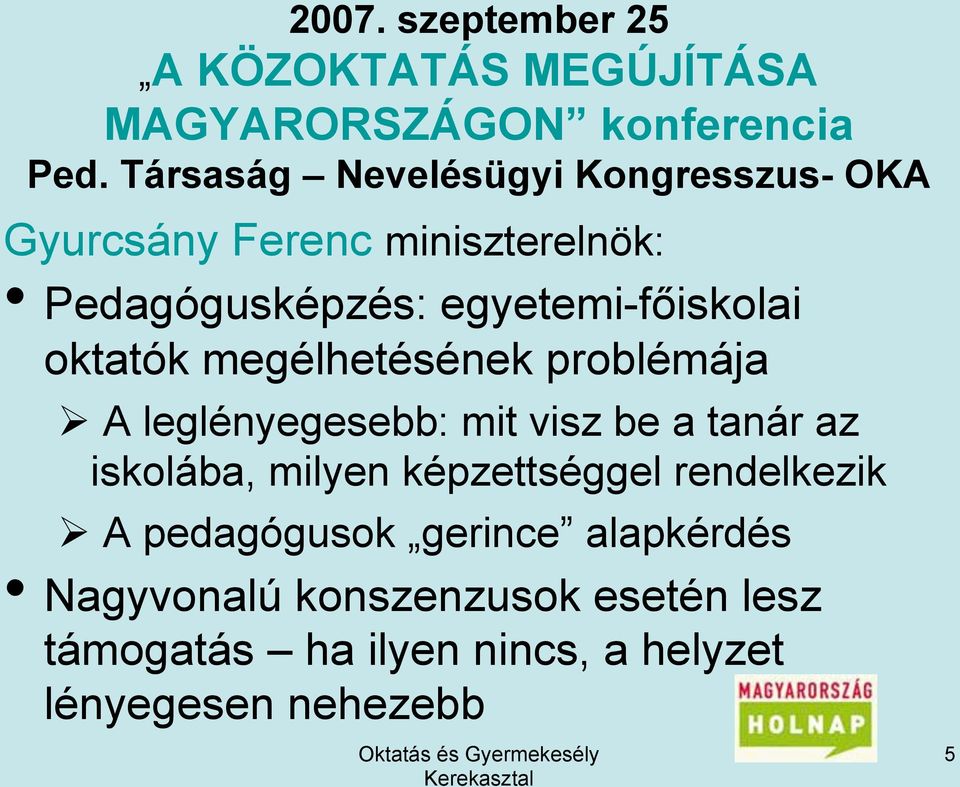 2007. szeptember 25
„A KÖZOKTATÁS MEGÚJÍTÁSA MAGYARORSZÁGON” konferencia
Ped. Társaság – Nevelésügyi Kongresszus- OKA

Gyurcsány Ferenc miniszterelnök:

• Pedagógusképzés: egyetemi-főiskolai oktatók megélhetésének problémája
  ➢ A leglényegesebb: mit visz be a tanár az iskolába, milyen képzettséggel rendelkezik
  ➢ A pedagógusok „gerince” alapkérdés
• Nagyvonalú konszenzusok esetén lesz támogatás – ha ilyen nincs, a helyzet lényegesen nehezebb

MAGYARORSZÁG HOLNAP

Oktatás és Gyermekesély Kerekasztal

5